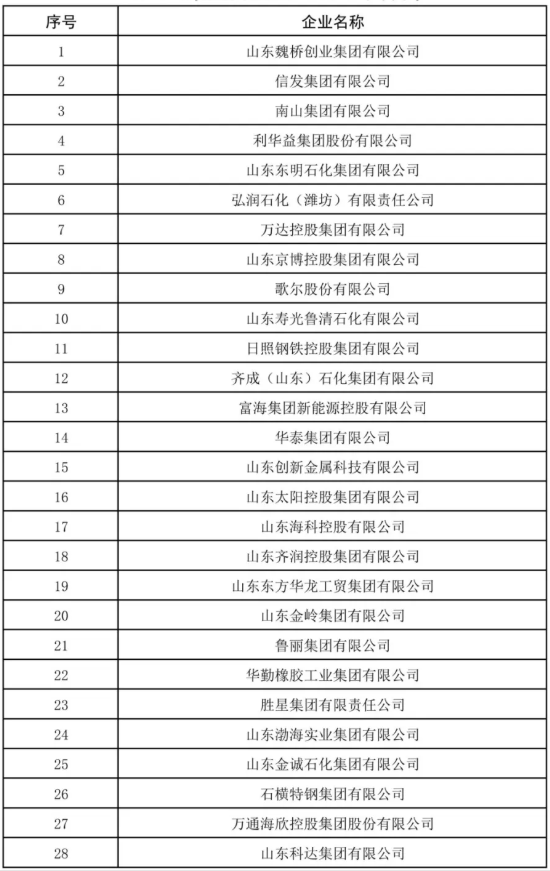 | 序号 | 企业名称 |
|---|---|
| 1 | 山东魏桥创业集团有限公司 |
| 2 | 信发集团有限公司 |
| 3 | 南山集团有限公司 |
| 4 | 利华益集团股份有限公司 |
| 5 | 山东东明石化集团有限公司 |
| 6 | 弘润石化（潍坊）有限责任公司 |
| 7 | 万达控股集团有限公司 |
| 8 | 山东京博控股集团有限公司 |
| 9 | 歌尔股份有限公司 |
| 10 | 山东寿光鲁清石化有限公司 |
| 11 | 日照钢铁控股集团有限公司 |
| 12 | 齐成（山东）石化集团有限公司 |
| 13 | 富海集团新能源控股有限公司 |
| 14 | 华泰集团有限公司 |
| 15 | 山东创新金属科技有限公司 |
| 16 | 山东太阳控股集团有限公司 |
| 17 | 山东海科控股有限公司 |
| 18 | 山东齐润控股集团有限公司 |
| 19 | 山东东方华龙工贸集团有限公司 |
| 20 | 山东金岭集团有限公司 |
| 21 | 鲁丽集团有限公司 |
| 22 | 华勤橡胶工业集团有限公司 |
| 23 | 胜星集团有限责任公司 |
| 24 | 山东渤海实业集团有限公司 |
| 25 | 山东金诚石化集团有限公司 |
| 26 | 石横特钢集团有限公司 |
| 27 | 万通海欣控股集团股份有限公司 |
| 28 | 山东科达集团有限公司 |